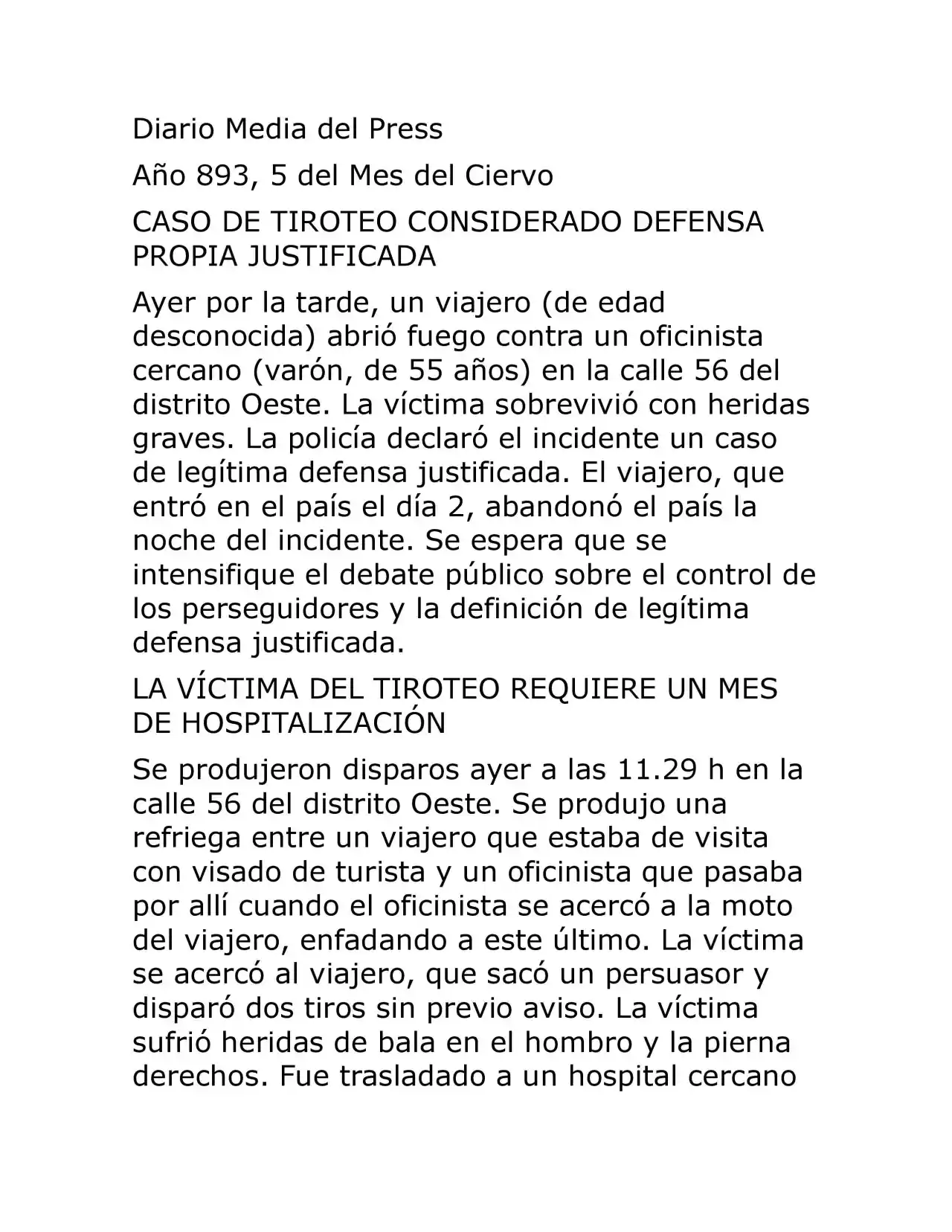 Diario Media del Press

Año 893, 5 del Mes del Ciervo

CASO DE TIROTEO CONSIDERADO DEFENSA PROPIA JUSTIFICADA

Ayer por la tarde, un viajero (de edad desconocida) abrió fuego contra un oficinista cercano (varón, de 55 años) en la calle 56 del distrito Oeste. La víctima sobrevivió con heridas graves. La policía declaró el incidente un caso de legítima defensa justificada. El viajero, que entró en el país el día 2, abandonó el país la noche del incidente. Se espera que se intensifique el debate público sobre el control de los perseguidores y la definición de legítima defensa justificada.

LA VÍCTIMA DEL TIROTEO REQUIERE UN MES DE HOSPITALIZACIÓN

Se produjeron disparos ayer a las 11.29 h en la calle 56 del distrito Oeste. Se produjo una refriega entre un viajero que estaba de visita con visado de turista y un oficinista que pasaba por allí cuando el oficinista se acercó a la moto del viajero, enfadando a este último. La víctima se acercó al viajero, que sacó un persuasor y disparó dos tiros sin previo aviso. La víctima sufrió heridas de bala en el hombro y la pierna derechos. Fue trasladado a un hospital cercano